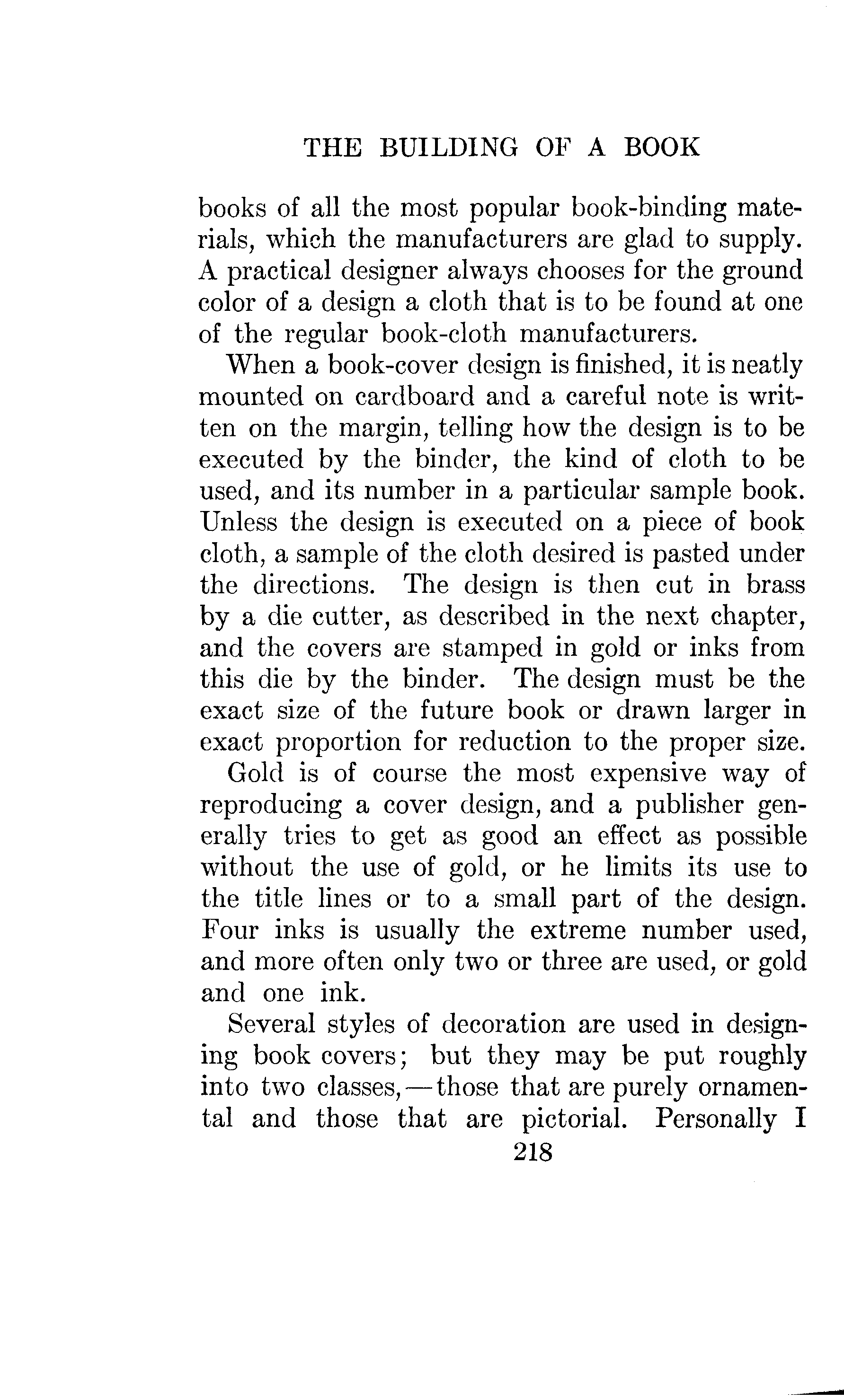 THE BUILDING OF A BOOK

books of all the most popular book-binding materials, which the manufacturers are glad to supply. A practical designer always chooses for the ground color of a design a cloth that is to be found at one of the regular book-cloth manufacturers.

When a book-cover design is finished, it is neatly mounted on cardboard and a careful note is written on the margin, telling how the design is to be executed by the binder, the kind of cloth to be used, and its number in a particular sample book. Unless the design is executed on a piece of book cloth, a sample of the cloth desired is pasted under the directions. The design is then cut in brass by a die cutter, as described in the next chapter, and the covers are stamped in gold or inks from this die by the binder. The design must be the exact size of the future book or drawn larger in exact proportion for reduction to the proper size.

Gold is of course the most expensive way of reproducing a cover design, and a publisher generally tries to get as good an effect as possible without the use of gold, or he limits its use to the title lines or to a small part of the design. Four inks is usually the extreme number used, and more often only two or three are used, or gold and one ink.

Several styles of decoration are used in designing book covers; but they may be put roughly into two classes,—those that are purely ornamental and those that are pictorial. Personally I

218